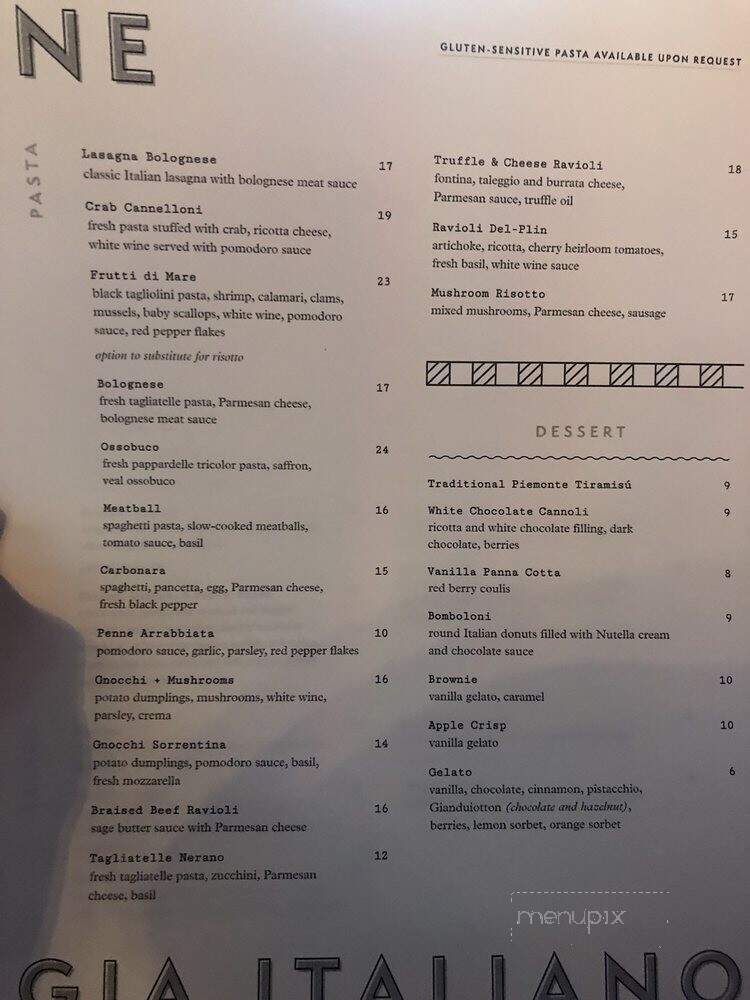 NE

GLUTEN-SENSITIVE PASTA AVAILABLE UPON REQUEST

PASTA

Lasagna Bolognese 17
classic Italian lasagna with bolognese meat sauce

Crab Cannelloni 19
fresh pasta stuffed with crab, ricotta cheese, white wine served with pomodoro sauce

Frutti di Mare 23
black tagliolini pasta, shrimp, calamari, clams, mussels, baby scallops, white wine, pomodoro sauce, red pepper flakes

option to substitute for risotto

Bolognese 17
fresh tagliatelle pasta, Parmesan cheese, bolognese meat sauce

Ossobuco 24
fresh pappardelle tricolor pasta, saffron, veal ossobuco

Meatball 16
spaghetti pasta, slow-cooked meatballs, tomato sauce, basil

Carbonara 15
spaghetti, pancetta, egg, Parmesan cheese, fresh black pepper

Penne Arrabbiata 10
pomodoro sauce, garlic, parsley, red pepper flakes

Gnocchi + Mushrooms 16
potato dumplings, mushrooms, white wine, parsley, crema

Gnocchi Sorrentina 14
potato dumplings, pomodoro sauce, basil, fresh mozzarella

Braised Beef Ravioli 16
sage butter sauce with Parmesan cheese

Tagliatelle Nerano 12
fresh tagliatelle pasta, zucchini, Parmesan cheese, basil

Truffle & Cheese Ravioli 18
fontina, taleggio and burrata cheese, Parmesan sauce, truffle oil

Ravioli Del-Plin 15
artichoke, ricotta, cherry heirloom tomatoes, fresh basil, white wine sauce

Mushroom Risotto 17
mixed mushrooms, Parmesan cheese, sausage

DESSERT

Traditional Piemonte Tiramisú 9

White Chocolate Cannoli 9
ricotta and white chocolate filling, dark chocolate, berries

Vanilla Panna Cotta 8
red berry coulis

Bomboloni 9
round Italian donuts filled with Nutella cream and chocolate sauce

Brownie 10
vanilla gelato, caramel

Apple Crisp 10
vanilla gelato

Gelato 6
vanilla, chocolate, cinnamon, pistacchio, Gianduiotton (chocolate and hazelnut), berries, lemon sorbet, orange sorbet

menupix

GIA ITALIANO